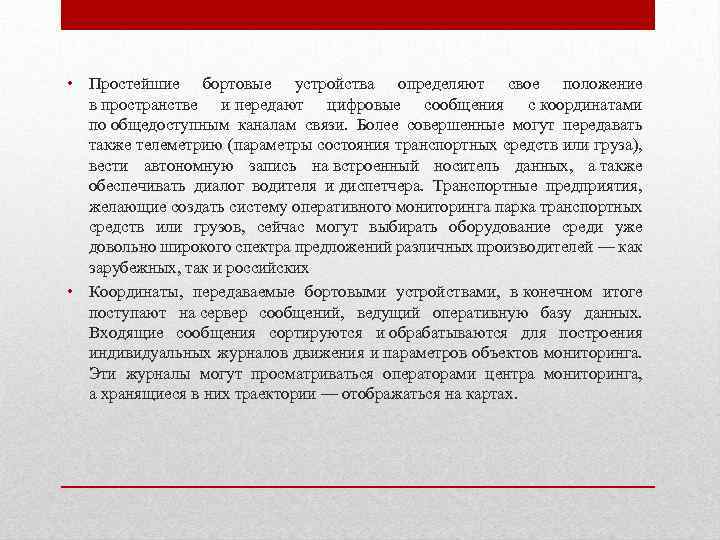 • Простейшие бортовые устройства определяют свое положение в пространстве и передают цифровые сообщения с координатами по общедоступным каналам связи. Более совершенные могут передавать также телеметрию (параметры состояния транспортных средств или груза), вести автономную запись на встроенный носитель данных, а также обеспечивать диалог водителя и диспетчера. Транспортные предприятия, желающие создать систему оперативного мониторинга парка транспортных средств или грузов, сейчас могут выбирать оборудование среди уже довольно широкого спектра предложений различных производителей — как зарубежных, так и российских

• Координаты, передаваемые бортовыми устройствами, в конечном итоге поступают на сервер сообщений, ведущий оперативную базу данных. Входящие сообщения сортируются и обрабатываются для построения индивидуальных журналов движения и параметров объектов мониторинга. Эти журналы могут просматриваться операторами центра мониторинга, а хранящиеся в них траектории — отображаться на картах.